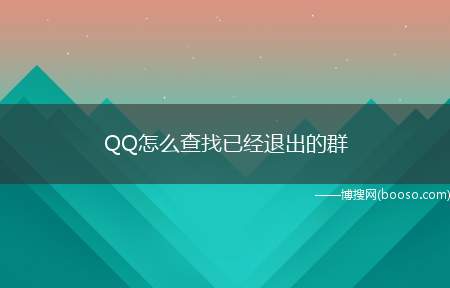 QQ怎么查找已经退出的群

——博搜网(booso.com)